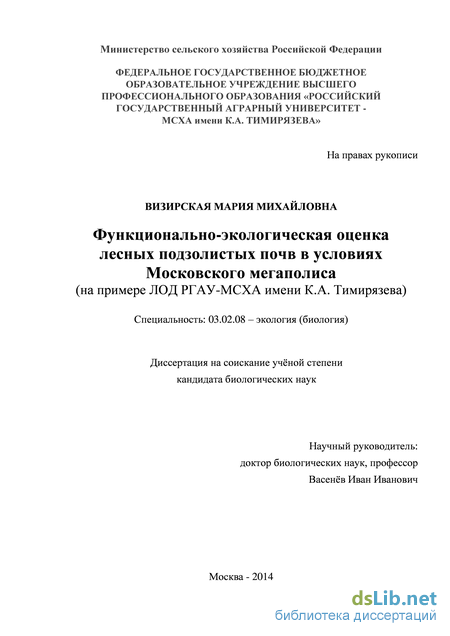 Министерство сельского хозяйства Российской Федерации

ФЕДЕРАЛЬНОЕ ГОСУДАРСТВЕННОЕ БЮДЖЕТНОЕ ОБРАЗОВАТЕЛЬНОЕ УЧРЕЖДЕНИЕ ВЫСШЕГО ПРОФЕССИОНАЛЬНОГО ОБРАЗОВАНИЯ «РОССИЙСКИЙ ГОСУДАРСТВЕННЫЙ АГРАРНЫЙ УНИВЕРСИТЕТ - МСХА имени К.А. ТИМИРЯЗЕВА»

На правах рукописи

ВИЗИРСКАЯ МАРИЯ МИХАЙЛОВНА

Функционально-экологическая оценка лесных подзолистых почв в условиях Московского мегаполиса
(на примере ЛОД РГАУ-МСХА имени К.А. Тимирязева)

Специальность: 03.02.08 – экология (биология)

Диссертация на соискание учёной степени кандидата биологических наук

Научный руководитель:
доктор биологических наук, профессор
Васенёв Иван Иванович

Москва - 2014

dsLib.net
библиотека диссертаций